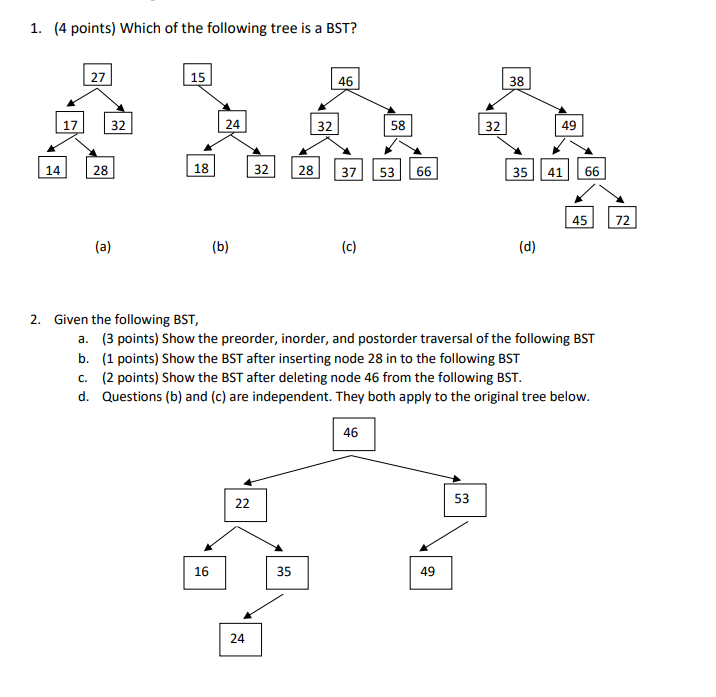 1. (4 points) Which of the following tree is a BST?

27
17 32
14 28
(a)

15
24
18 32
(b)

46
32 58
28 37 53 66
(c)

38
32 49
35 41 66
45 72
(d)

2. Given the following BST,
a. (3 points) Show the preorder, inorder, and postorder traversal of the following BST
b. (1 points) Show the BST after inserting node 28 in to the following BST
c. (2 points) Show the BST after deleting node 46 from the following BST.
d. Questions (b) and (c) are independent. They both apply to the original tree below.

46
22 53
16 35 49
24